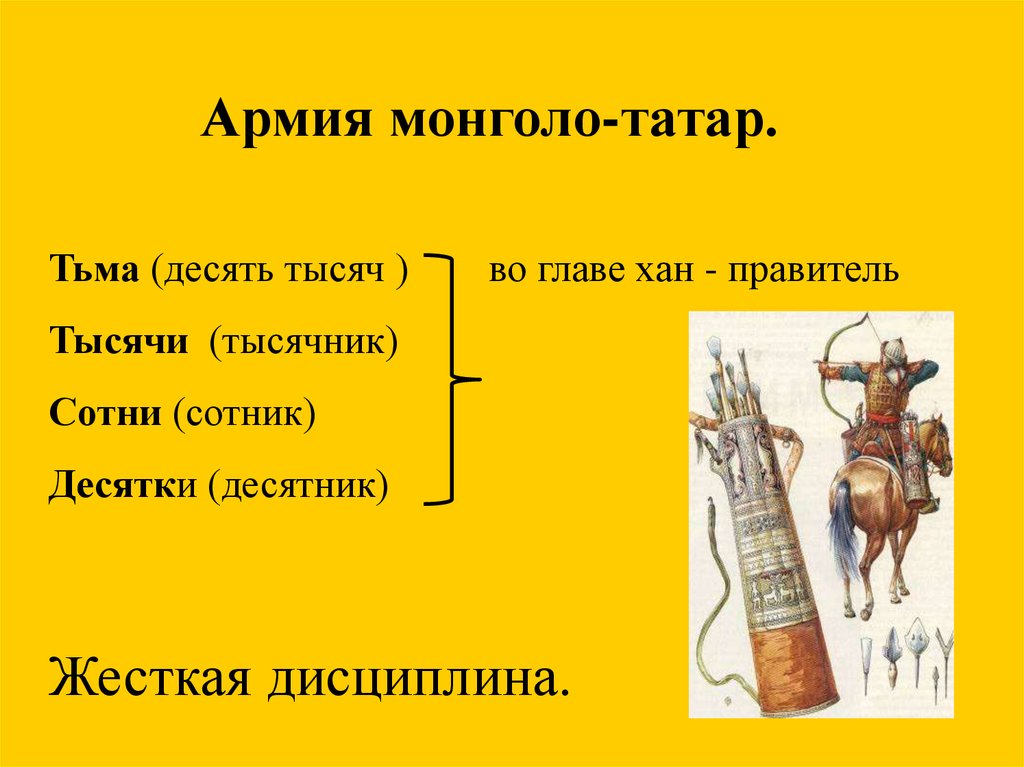 Армия монголо-татар.

Тьма (десять тысяч )
Тысячи (тысячник)
Сотни (сотник)
Десятки (десятник)

во главе хан - правитель

Жесткая дисциплина.